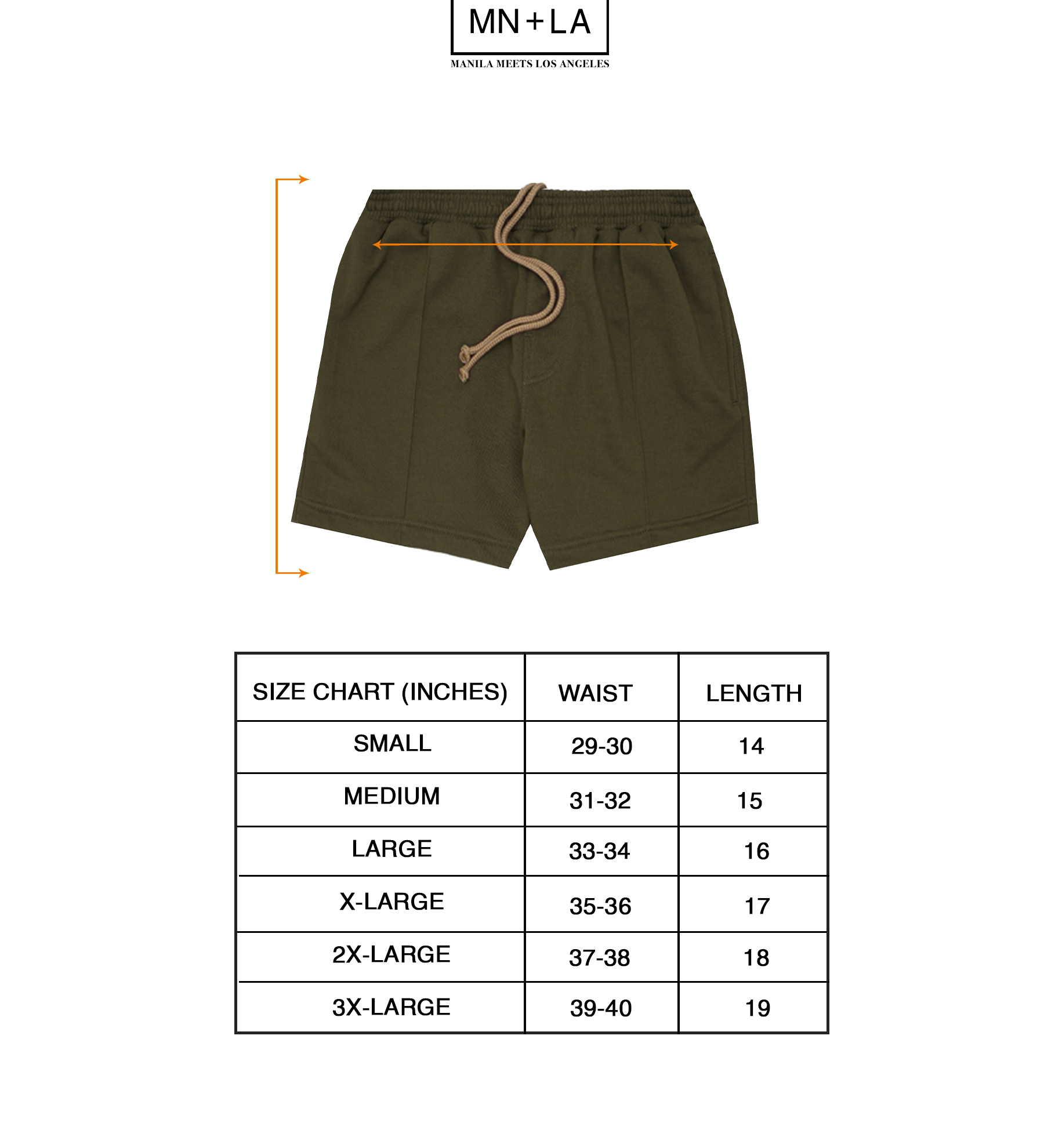 MN+LA
MANILA MEETS LOS ANGELES

| SIZE CHART (INCHES) | WAIST | LENGTH |
|---|---|---|
| SMALL | 29-30 | 14 |
| MEDIUM | 31-32 | 15 |
| LARGE | 33-34 | 16 |
| X-LARGE | 35-36 | 17 |
| 2X-LARGE | 37-38 | 18 |
| 3X-LARGE | 39-40 | 19 |